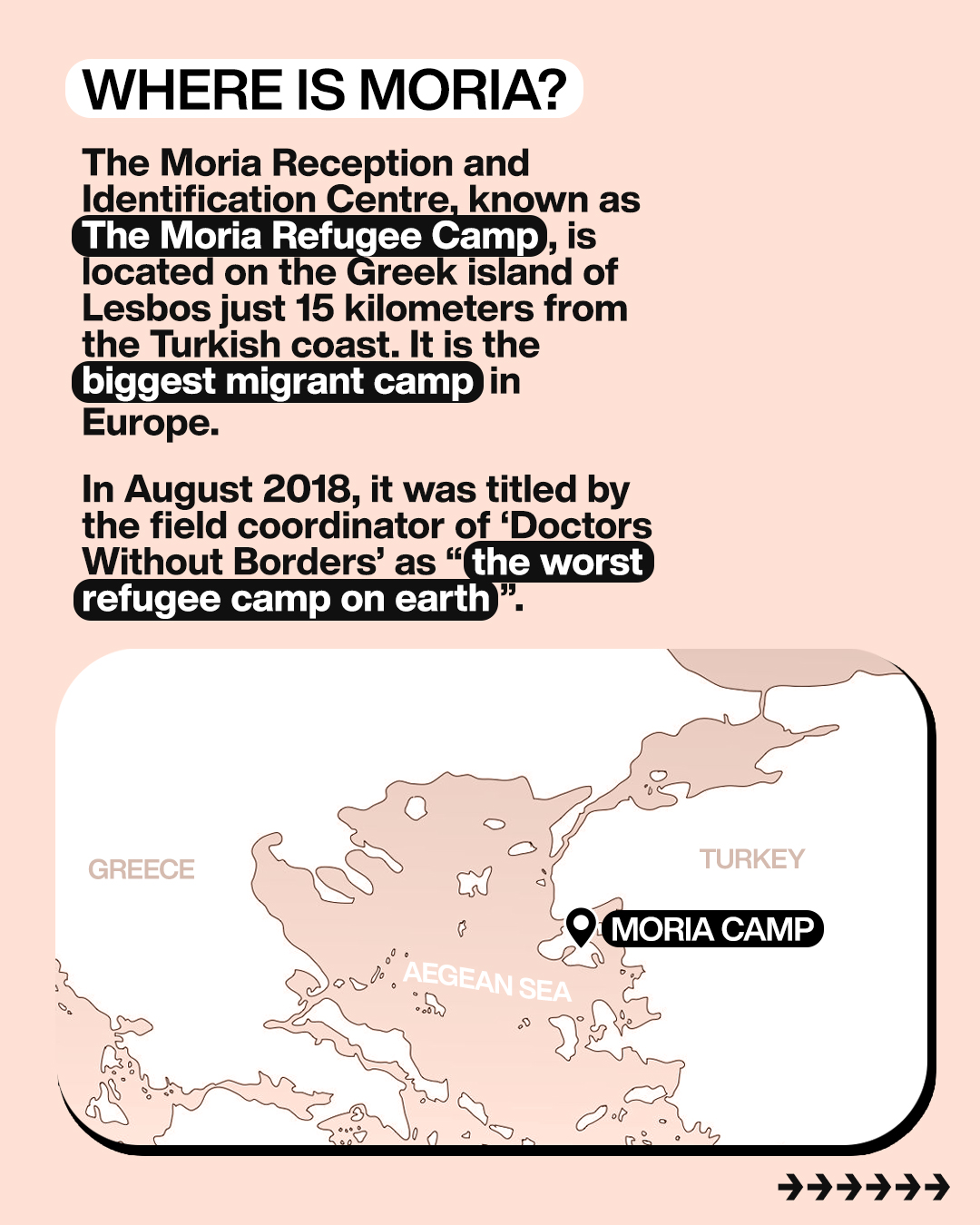 WHERE IS MORIA?

The Moria Reception and Identification Centre, known as The Moria Refugee Camp, is located on the Greek island of Lesbos just 15 kilometers from the Turkish coast. It is the biggest migrant camp in Europe.

In August 2018, it was titled by the field coordinator of ‘Doctors Without Borders’ as “the worst refugee camp on earth”.

GREECE

TURKEY

MORIA CAMP

AEGEAN SEA

→→→→→→